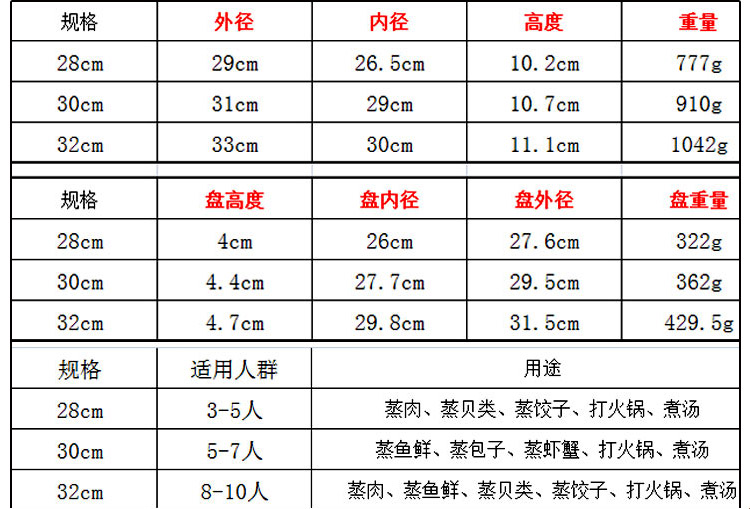 | 规格 | 外径 | 内径 | 高度 | 重量 |
|---|---|---|---|---|
| 28cm | 29cm | 26.5cm | 10.2cm | 777g |
| 30cm | 31cm | 29cm | 10.7cm | 910g |
| 32cm | 33cm | 30cm | 11.1cm | 1042g |

| 规格 | 盘高度 | 盘内径 | 盘外径 | 盘重量 |
|---|---|---|---|---|
| 28cm | 4cm | 26cm | 27.6cm | 322g |
| 30cm | 4.4cm | 27.7cm | 29.5cm | 362g |
| 32cm | 4.7cm | 29.8cm | 31.5cm | 429.5g |

| 规格 | 适用人群 | 用途 |
|---|---|---|
| 28cm | 3-5人 | 蒸肉、蒸贝类、蒸饺子、打火锅、煮汤 |
| 30cm | 5-7人 | 蒸鱼鲜、蒸包子、蒸虾蟹、打火锅、煮汤 |
| 32cm | 8-10人 | 蒸肉、蒸鱼鲜、蒸贝类、蒸饺子、打火锅、煮汤 |